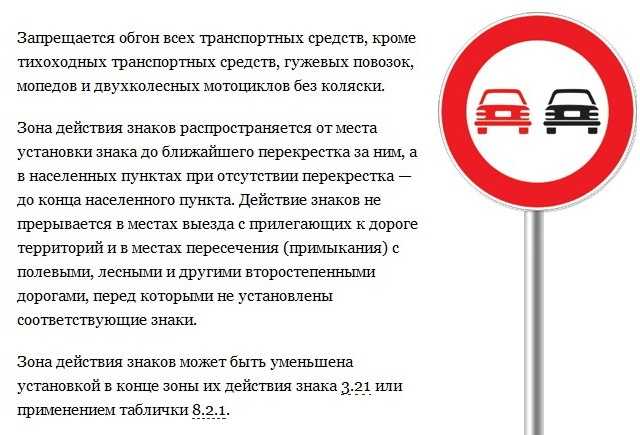 Запрещается обгон всех транспортных средств, кроме тихоходных транспортных средств, гужевых повозок, мопедов и двухколесных мотоциклов без коляски.

Зона действия знаков распространяется от места установки знака до ближайшего перекрестка за ним, а в населенных пунктах при отсутствии перекрестка — до конца населенного пункта. Действие знаков не прерывается в местах выезда с прилегающих к дороге территорий и в местах пересечения (примыкания) с полевыми, лесными и другими второстепенными дорогами, перед которыми не установлены соответствующие знаки.

Зона действия знаков может быть уменьшена установкой в конце зоны их действия знака 3.21 или применением таблички 8.2.1.